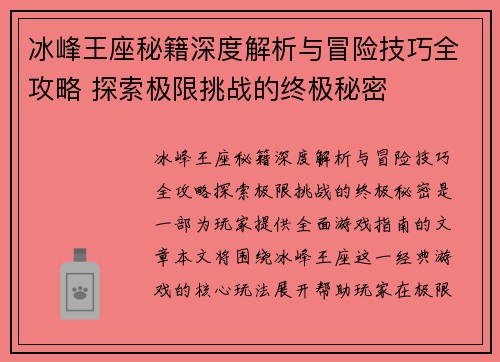 冰峰王座秘籍深度解析与冒险技巧全攻略 探索极限挑战的终极秘密

冰峰王座秘籍深度解析与冒险技巧全攻略探索极限挑战的终极秘密是一部为玩家提供全面游戏指南的文章本文将围绕冰峰王座这一经典游戏的核心玩法展开帮助玩家在极限